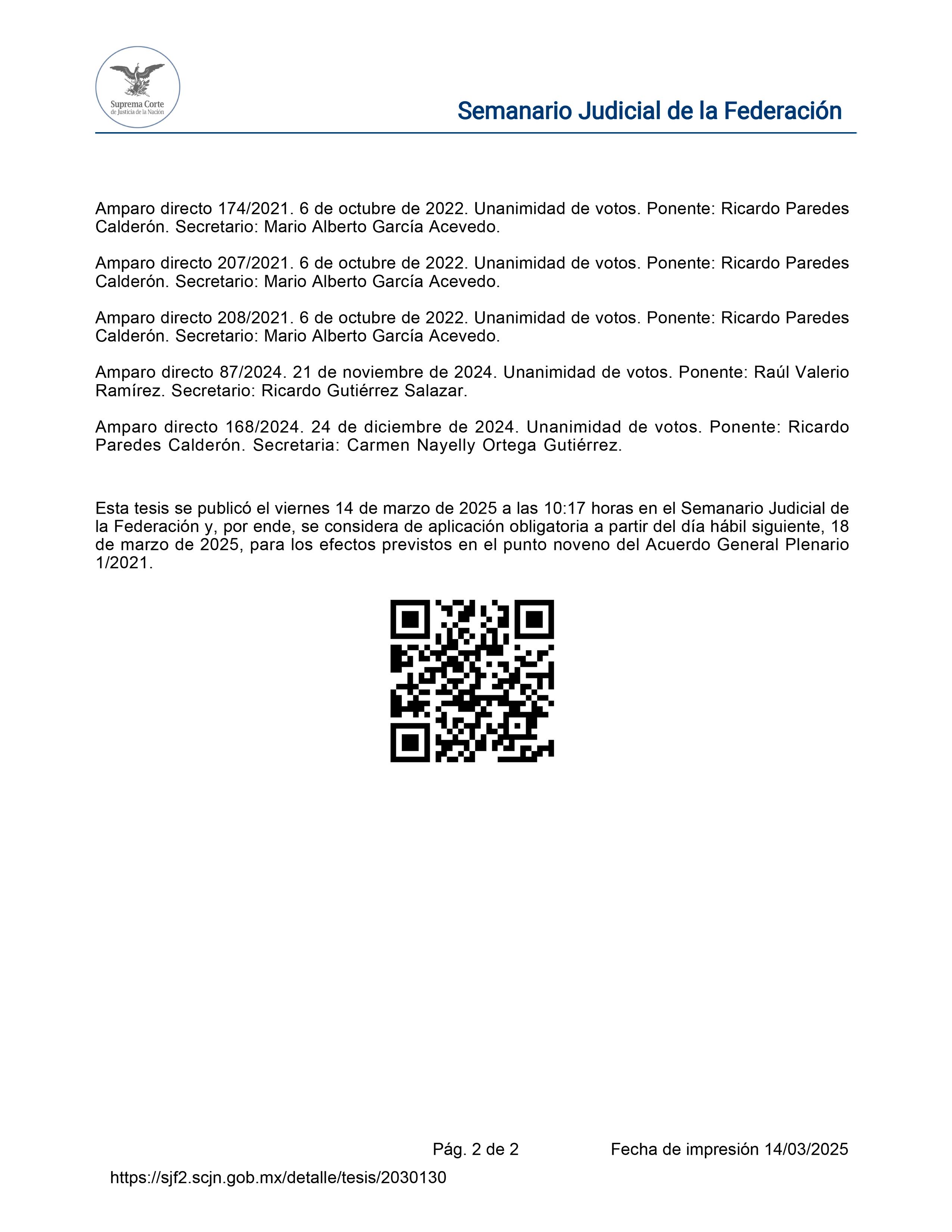 Suprema Corte de Justicia de la Nación

Semanario Judicial de la Federación

Amparo directo 174/2021. 6 de octubre de 2022. Unanimidad de votos. Ponente: Ricardo Paredes Calderón. Secretario: Mario Alberto García Acevedo.

Amparo directo 207/2021. 6 de octubre de 2022. Unanimidad de votos. Ponente: Ricardo Paredes Calderón. Secretario: Mario Alberto García Acevedo.

Amparo directo 208/2021. 6 de octubre de 2022. Unanimidad de votos. Ponente: Ricardo Paredes Calderón. Secretario: Mario Alberto García Acevedo.

Amparo directo 87/2024. 21 de noviembre de 2024. Unanimidad de votos. Ponente: Raúl Valerio Ramírez. Secretario: Ricardo Gutiérrez Salazar.

Amparo directo 168/2024. 24 de diciembre de 2024. Unanimidad de votos. Ponente: Ricardo Paredes Calderón. Secretaria: Carmen Nayelly Ortega Gutiérrez.

Esta tesis se publicó el viernes 14 de marzo de 2025 a las 10:17 horas en el Semanario Judicial de la Federación y, por ende, se considera de aplicación obligatoria a partir del día hábil siguiente, 18 de marzo de 2025, para los efectos previstos en el punto noveno del Acuerdo General Plenario 1/2021.

Pág. 2 de 2

Fecha de impresión 14/03/2025

https://sjf2.scjn.gob.mx/detalle/tesis/2030130